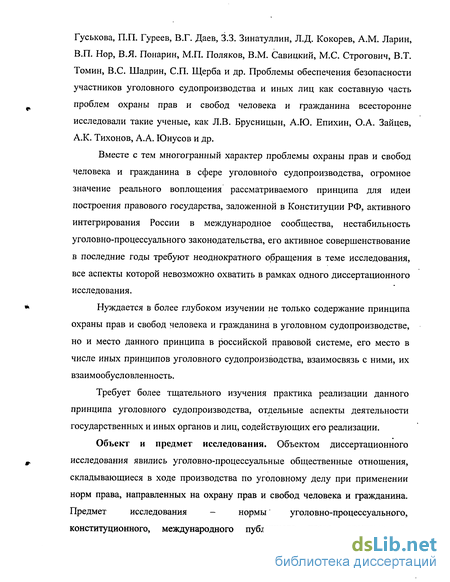 Гуськова, П.П. Гуреев, В.Г. Даев, З.З. Зинатуллин, Л.Д. Кокорев, А.М. Ларин, В.П. Нор, В.Я. Понарин, М.П. Поляков, В.М. Савицкий, М.С. Строгович, В.Т. Томин, В.С. Шадрин, С.П. Щерба и др. Проблемы обеспечения безопасности участников уголовного судопроизводства и иных лиц как составную часть проблем охраны прав и свобод человека и гражданина всесторонне исследовали такие ученые, как Л.В. Брусницын, А.Ю. Епихин, О.А. Зайцев, А.К. Тихонов, А.А. Юнусов и др.

Вместе с тем многогранный характер проблемы охраны прав и свобод человека и гражданина в сфере уголовного судопроизводства, огромное значение реального воплощения рассматриваемого принципа для идеи построения правового государства, заложенной в Конституции РФ, активного интегрирования России в международное сообщества, нестабильность уголовно-процессуального законодательства, его активное совершенствование в последние годы требуют неоднократного обращения в теме исследования, все аспекты которой невозможно охватить в рамках одного диссертационного исследования.

Нуждается в более глубоком изучении не только содержание принципа охраны прав и свобод человека и гражданина в уголовном судопроизводстве, но и место данного принципа в российской правовой системе, его место в числе иных принципов уголовного судопроизводства, взаимосвязь с ними, их взаимообусловленность.

Требует более тщательного изучения практика реализации данного принципа уголовного судопроизводства, отдельные аспекты деятельности государственных и иных органов и лиц, содействующих его реализации.

Объект и предмет исследования. Объектом диссертационного исследования явились уголовно-процессуальные общественные отношения, складывающиеся в ходе производства по уголовному делу при применении норм права, направленных на охрану прав и свобод человека и гражданина. Предмет исследования – нормы уголовно-процессуального, конституционного, международного публ

dsLib.net
библиотека диссертаций